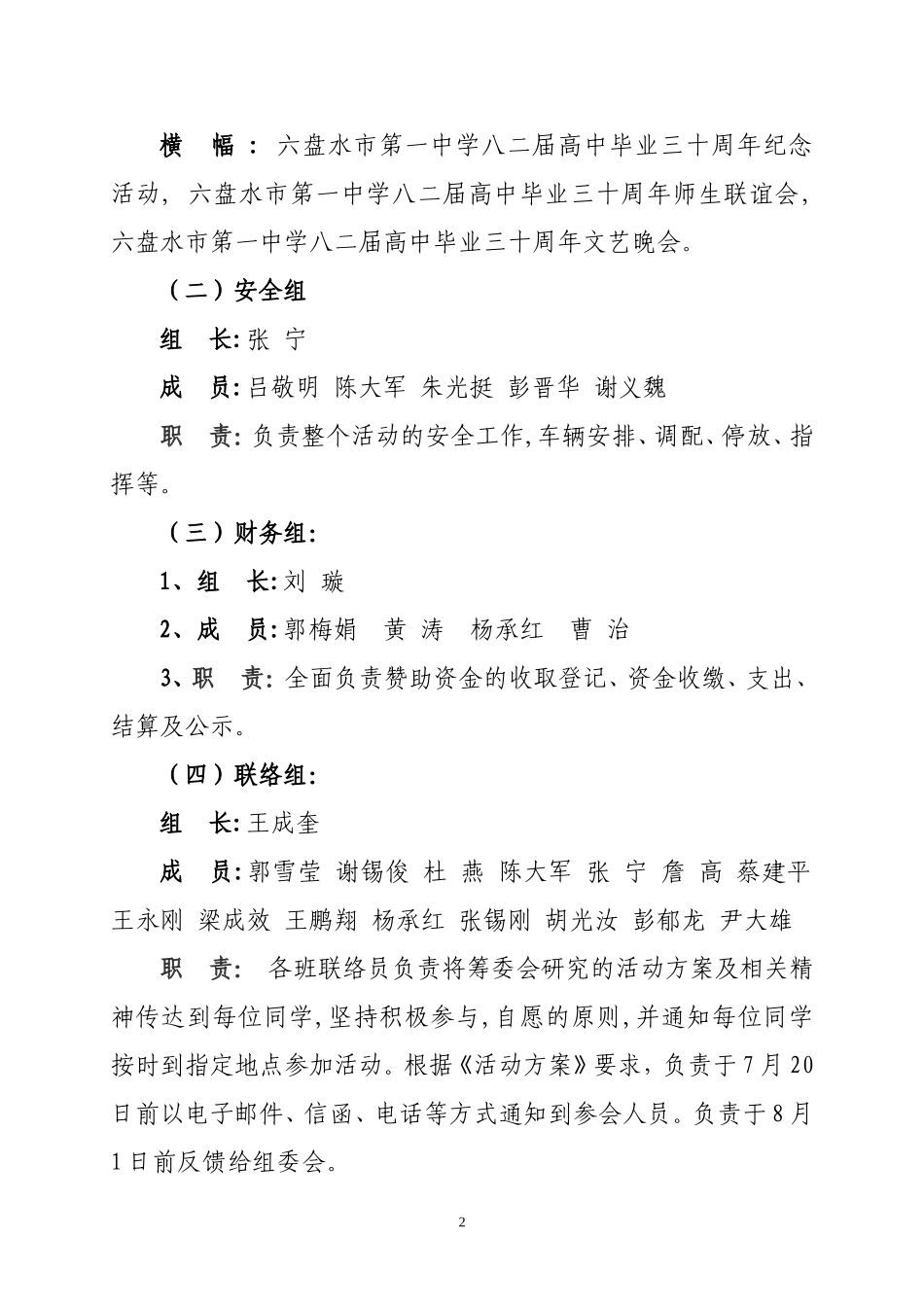 横　幅：六盘水市第一中学八二届高中毕业三十周年纪念活动，六盘水市第一中学八二届高中毕业三十周年师生联谊会，六盘水市第一中学八二届高中毕业三十周年文艺晚会。

（二）安全组

组　长: 张　宁

成　员: 吕敬明　陈大军　朱光挺　彭晋华　谢义魏

职　责: 负责整个活动的安全工作,车辆安排、调配、停放、指挥等。

（三）财务组:

1、组　长: 刘　璇

2、成　员: 郭梅娟　黄　涛　杨承红　曹　治

3、职　责: 全面负责赞助资金的收取登记、资金收缴、支出、结算及公示。

（四）联络组:

组　长: 王成奎

成　员: 郭雪莹　谢锡俊　杜　燕　陈大军　张　宁　詹　高　蔡建平　王永刚　梁成效　王鹏翔　杨承红　张锡刚　胡光汝　彭郁龙　尹大雄

职　责:　各班联络员负责将筹委会研究的活动方案及相关精神传达到每位同学,坚持积极参与,自愿的原则,并通知每位同学按时到指定地点参加活动。根据《活动方案》要求，负责于7月20日前以电子邮件、信函、电话等方式通知到参会人员。负责于8月1日前反馈给组委会。

2